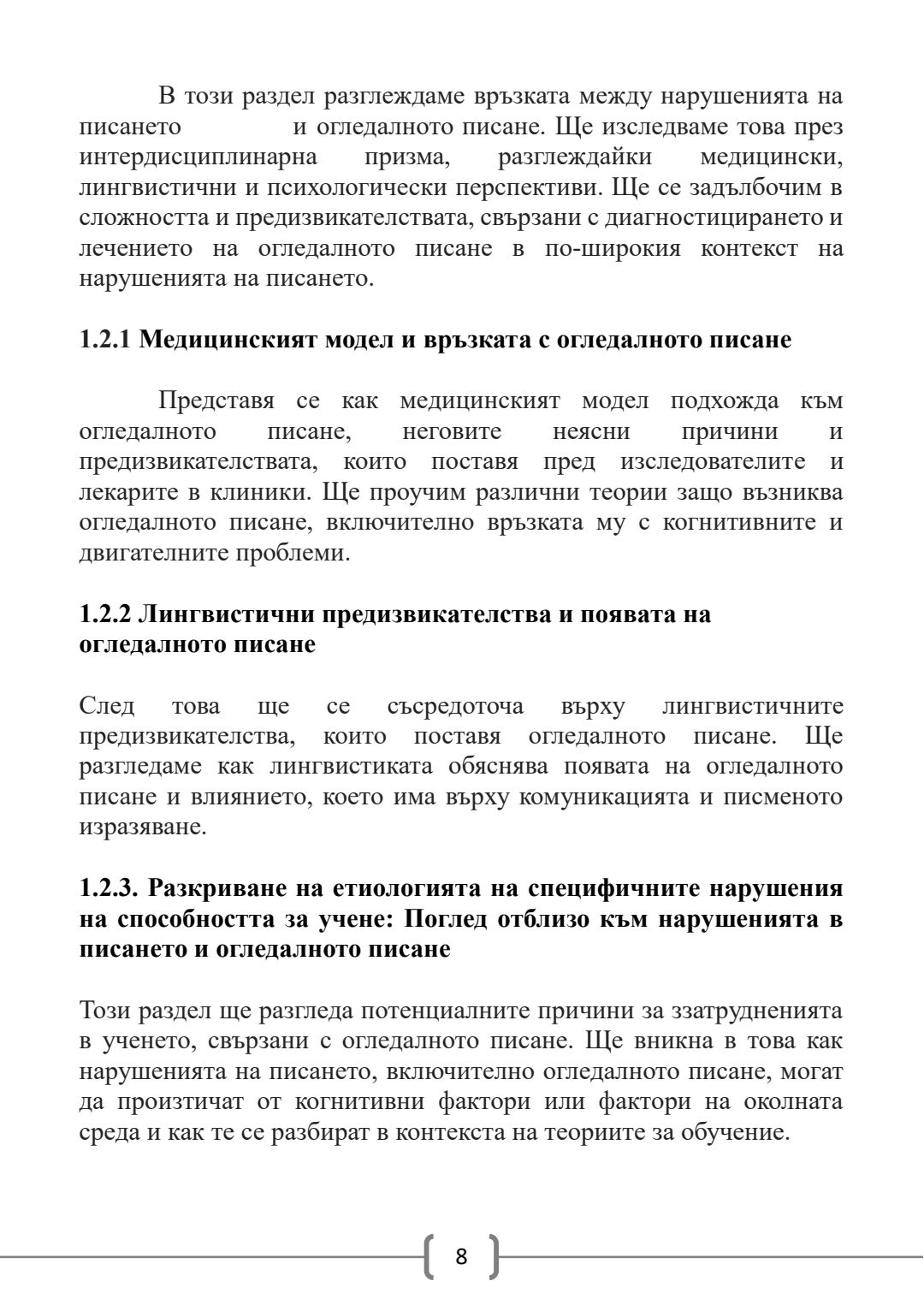 В този раздел разглеждаме връзката между нарушенията на писането и огледалното писане. Ще изследваме това през интердисциплинарна призма, разглеждайки медицински, лингвистични и психологически перспективи. Ще се задълбочим в сложността и предизвикателствата, свързани с диагностицирането и лечението на огледалното писане в по-широкия контекст на нарушенията на писането.

1.2.1 Медицинският модел и връзката с огледалното писане

Представя се как медицинският модел подхожда към огледалното писане, неговите неясни причини и предизвикателствата, които поставя пред изследователите и лекарите в клиники. Ще проучим различни теории защо възниква огледалното писане, включително връзката му с когнитивните и двигателните проблеми.

1.2.2 Лингвистични предизвикателства и появата на огледалното писане

След това ще се съсредоточа върху лингвистичните предизвикателства, които поставя огледалното писане. Ще разгледаме как лингвистиката обяснява появата на огледалното писане и влиянието, което има върху комуникацията и писменото изразяване.

1.2.3. Разкриване на етиологията на специфичните нарушения на способността за учене: Поглед отблизо към нарушенията в писането и огледалното писане

Този раздел ще разгледа потенциалните причини за ззатрудненията в ученето, свързани с огледалното писане. Ще вникна в това как нарушенията на писането, включително огледалното писане, могат да произтичат от когнитивни фактори или фактори на околната среда и как те се разбират в контекста на теориите за обучение.

8